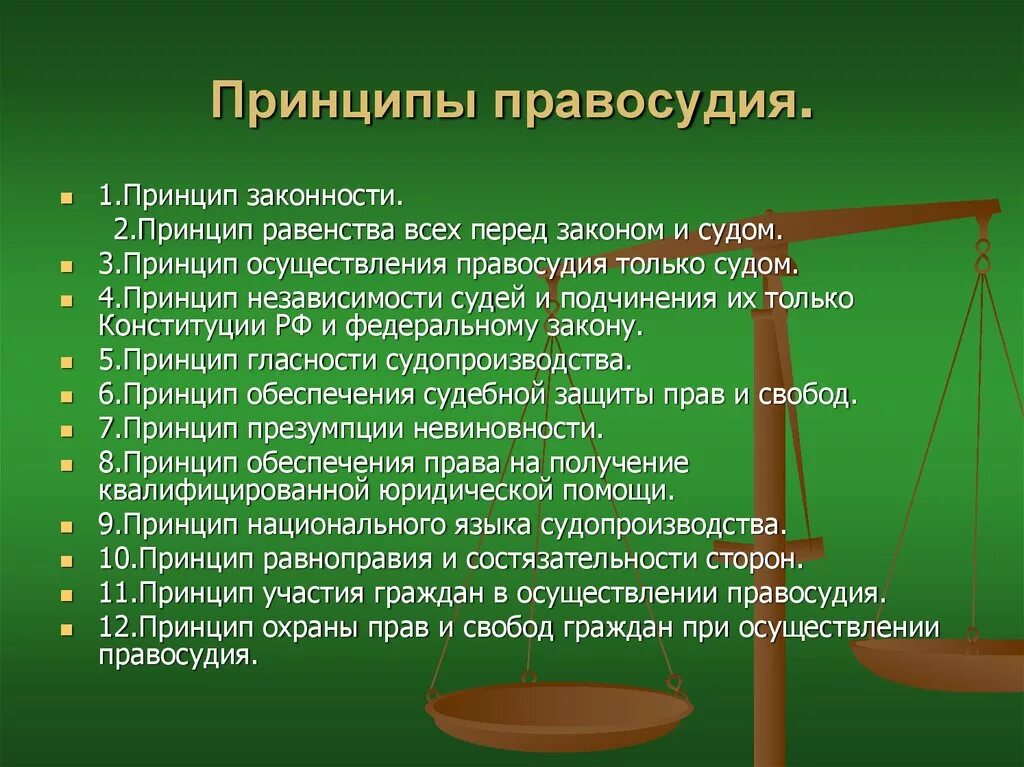 Принципы правосудия.

1.Принцип законности.
2.Принцип равенства всех перед законом и судом.
3.Принцип осуществления правосудия только судом.
4.Принцип независимости судей и подчинения их только Конституции РФ и федеральному закону.
5.Принцип гласности судопроизводства.
6.Принцип обеспечения судебной защиты прав и свобод.
7.Принцип презумпции невиновности.
8.Принцип обеспечения права на получение квалифицированной юридической помощи.
9.Принцип национального языка судопроизводства.
10.Принцип равноправия и состязательности сторон.
11.Принцип участия граждан в осуществлении правосудия.
12.Принцип охраны прав и свобод граждан при осуществлении правосудия.